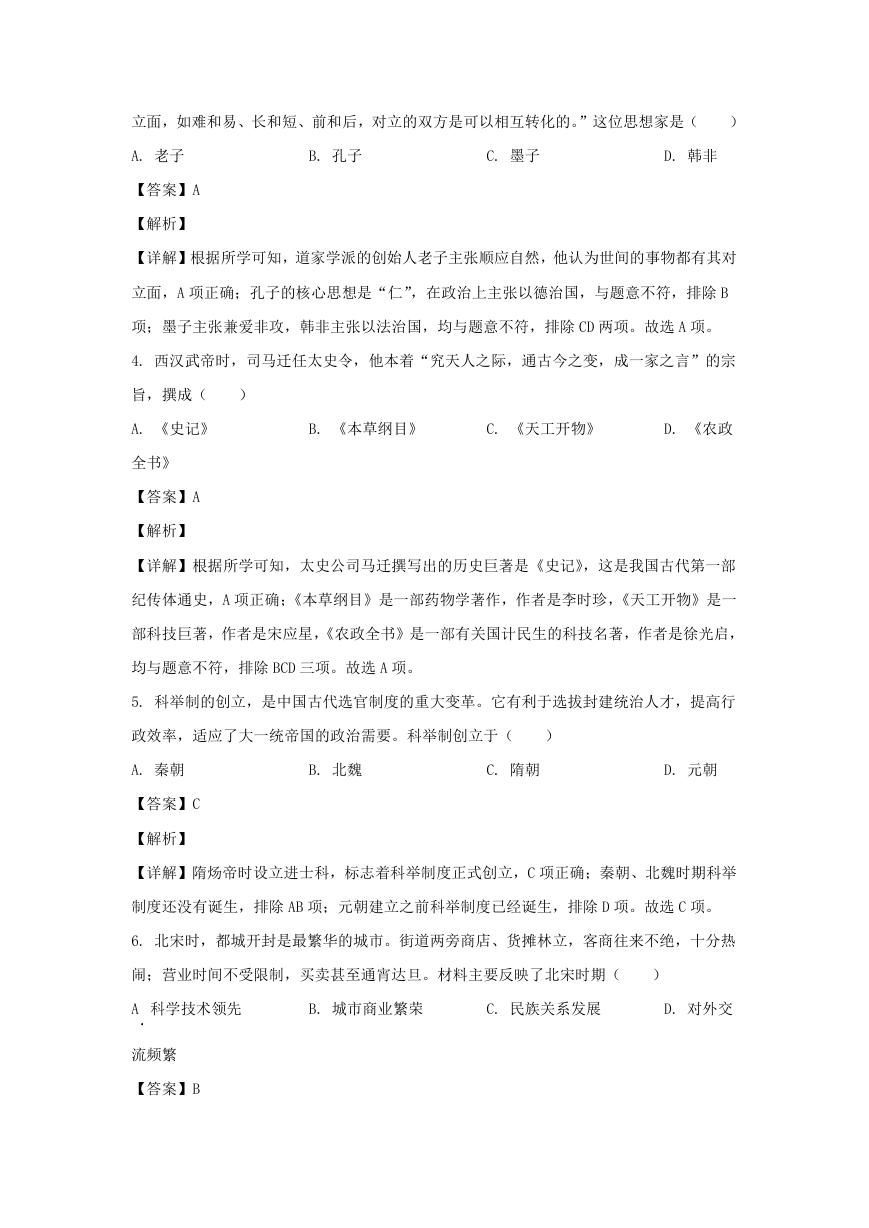 立面，如难和易、长和短、前和后，对立的双方是可以相互转化的。”这位思想家是（　　）

A. 老子　　B. 孔子　　C. 墨子　　D. 韩非

【答案】A

【解析】

【详解】根据所学可知，道家学派的创始人老子主张顺应自然，他认为世间的事物都有其对立面，A项正确；孔子的核心思想是“仁”，在政治上主张以德治国，与题意不符，排除B项；墨子主张兼爱非攻，韩非主张以法治国，均与题意不符，排除CD两项。故选A项。

4. 西汉武帝时，司马迁任太史令，他本着“究天人之际，通古今之变，成一家之言”的宗旨，撰成（　　）

A. 《史记》　　B. 《本草纲目》　　C. 《天工开物》　　D. 《农政全书》

【答案】A

【解析】

【详解】根据所学可知，太史公司马迁撰写出的历史巨著是《史记》，这是我国古代第一部纪传体通史，A项正确；《本草纲目》是一部药物学著作，作者是李时珍，《天工开物》是一部科技巨著，作者是宋应星，《农政全书》是一部有关国计民生的科技名著，作者是徐光启，均与题意不符，排除BCD三项。故选A项。

5. 科举制的创立，是中国古代选官制度的重大变革。它有利于选拔封建统治人才，提高行政效率，适应了大一统帝国的政治需要。科举制创立于（　　）

A. 秦朝　　B. 北魏　　C. 隋朝　　D. 元朝

【答案】C

【解析】

【详解】隋炀帝时设立进士科，标志着科举制度正式创立，C项正确；秦朝、北魏时期科举制度还没有诞生，排除AB项；元朝建立之前科举制度已经诞生，排除D项。故选C项。

6. 北宋时，都城开封是最繁华的城市。街道两旁商店、货摊林立，客商往来不绝，十分热闹；营业时间不受限制，买卖甚至通宵达旦。材料主要反映了北宋时期（　　）

A. 科学技术领先　　B. 城市商业繁荣　　C. 民族关系发展　　D. 对外交流频繁

【答案】B